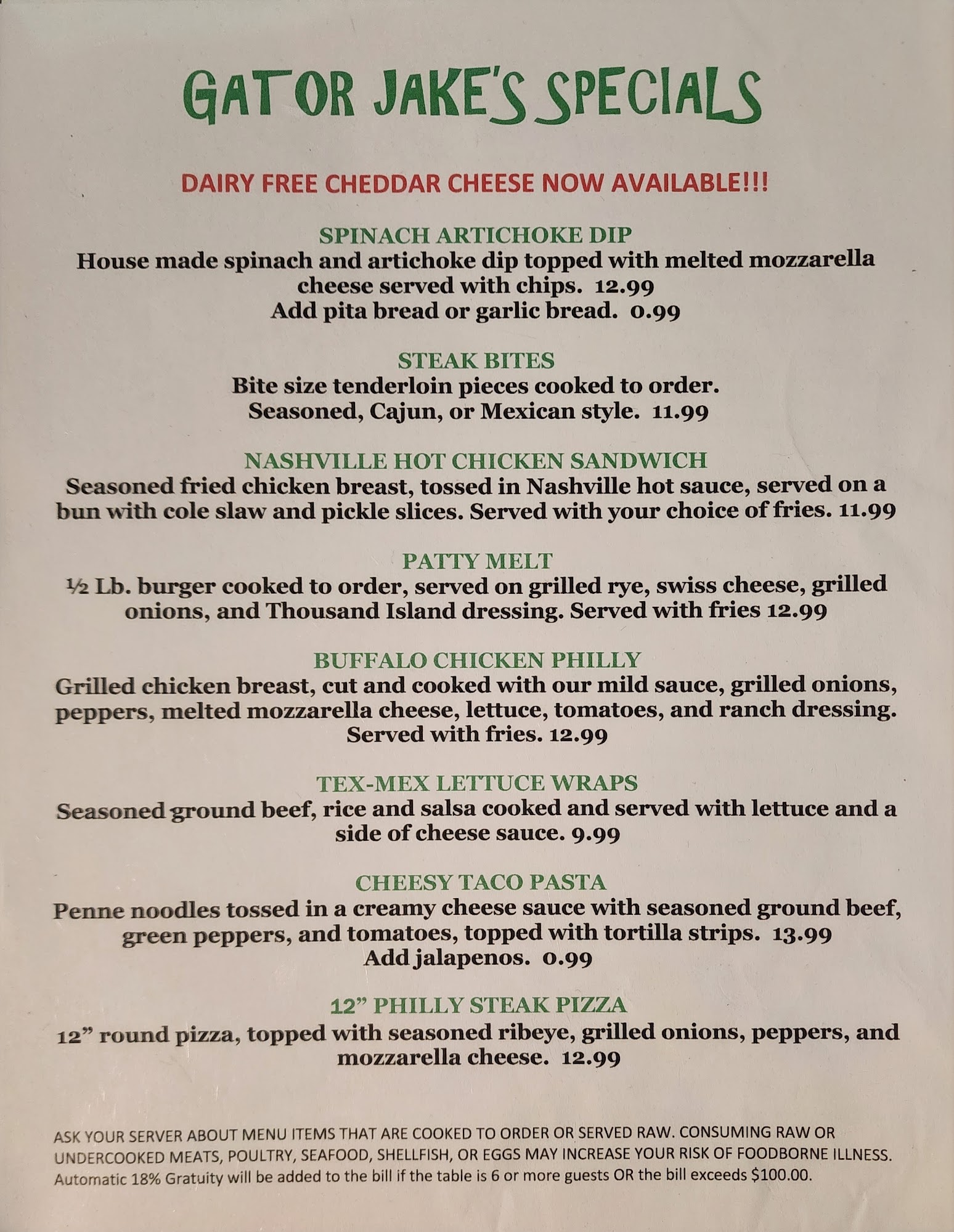 GATOR JAKE'S SPECIALS

DAIRY FREE CHEDDAR CHEESE NOW AVAILABLE!!!

SPINACH ARTICHOKE DIP
House made spinach and artichoke dip topped with melted mozzarella cheese served with chips. 12.99
Add pita bread or garlic bread. 0.99

STEAK BITES
Bite size tenderloin pieces cooked to order.
Seasoned, Cajun, or Mexican style. 11.99

NASHVILLE HOT CHICKEN SANDWICH
Seasoned fried chicken breast, tossed in Nashville hot sauce, served on a bun with cole slaw and pickle slices. Served with your choice of fries. 11.99

PATTY MELT
½ Lb. burger cooked to order, served on grilled rye, swiss cheese, grilled onions, and Thousand Island dressing. Served with fries 12.99

BUFFALO CHICKEN PHILLY
Grilled chicken breast, cut and cooked with our mild sauce, grilled onions, peppers, melted mozzarella cheese, lettuce, tomatoes, and ranch dressing. Served with fries. 12.99

TEX-MEX LETTUCE WRAPS
Seasoned ground beef, rice and salsa cooked and served with lettuce and a side of cheese sauce. 9.99

CHEESY TACO PASTA
Penne noodles tossed in a creamy cheese sauce with seasoned ground beef, green peppers, and tomatoes, topped with tortilla strips. 13.99
Add jalapenos. 0.99

12" PHILLY STEAK PIZZA
12" round pizza, topped with seasoned ribeye, grilled onions, peppers, and mozzarella cheese. 12.99

ASK YOUR SERVER ABOUT MENU ITEMS THAT ARE COOKED TO ORDER OR SERVED RAW. CONSUMING RAW OR UNDERCOOKED MEATS, POULTRY, SEAFOOD, SHELLFISH, OR EGGS MAY INCREASE YOUR RISK OF FOODBORNE ILLNESS. Automatic 18% Gratuity will be added to the bill if the table is 6 or more guests OR the bill exceeds $100.00.